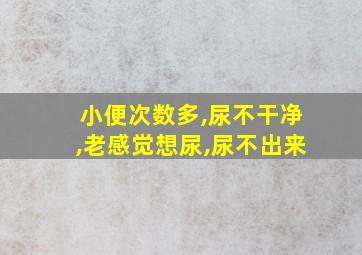 小便次数多,尿不干净,老感觉想尿,尿不出来